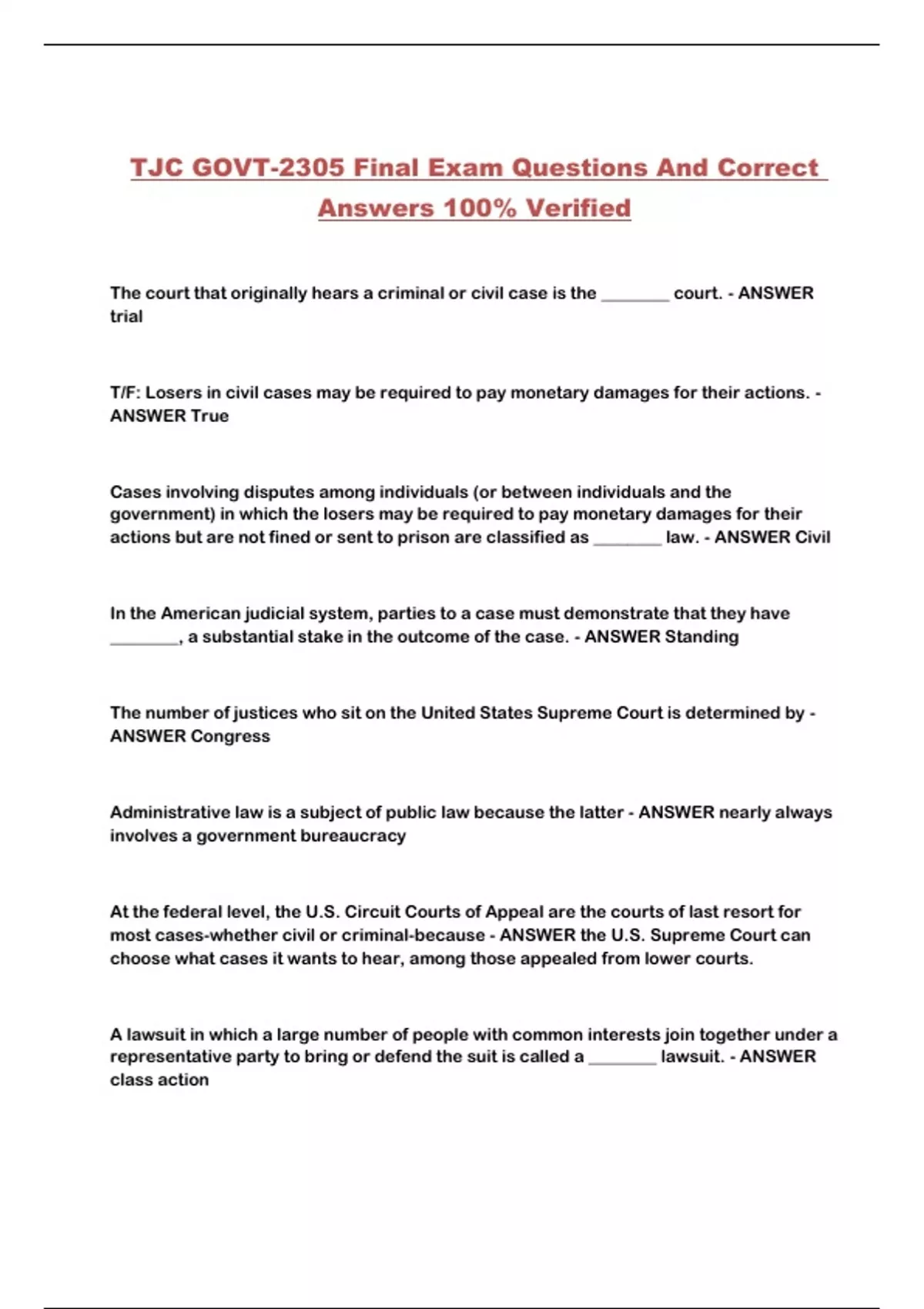 TJC GOVT-2305 Final Exam Questions And Correct Answers 100% Verified

The court that originally hears a criminal or civil case is the ________ court. - ANSWER trial

T/F: Losers in civil cases may be required to pay monetary damages for their actions. - ANSWER True

Cases involving disputes among individuals (or between individuals and the government) in which the losers may be required to pay monetary damages for their actions but are not fined or sent to prison are classified as ________ law. - ANSWER Civil

In the American judicial system, parties to a case must demonstrate that they have ________, a substantial stake in the outcome of the case. - ANSWER Standing

The number of justices who sit on the United States Supreme Court is determined by - ANSWER Congress

Administrative law is a subject of public law because the latter - ANSWER nearly always involves a government bureaucracy

At the federal level, the U.S. Circuit Courts of Appeal are the courts of last resort for most cases-whether civil or criminal-because - ANSWER the U.S. Supreme Court can choose what cases it wants to hear, among those appealed from lower courts.

A lawsuit in which a large number of people with common interests join together under a representative party to bring or defend the suit is called a ________ lawsuit. - ANSWER class action